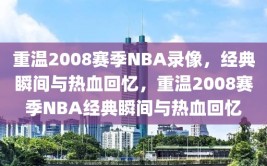 重温2008赛季NBA录像，经典瞬间与热血回忆，重温2008赛季NBA经典瞬间与热血回忆